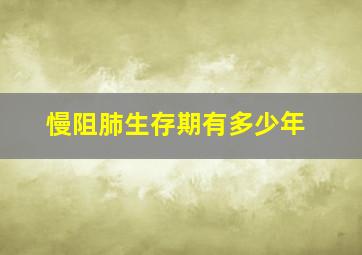 慢阻肺生存期有多少年